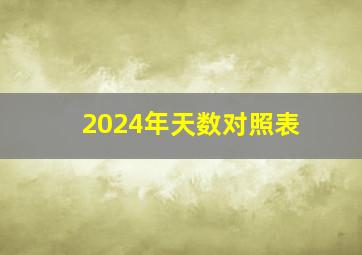 2024年天数对照表